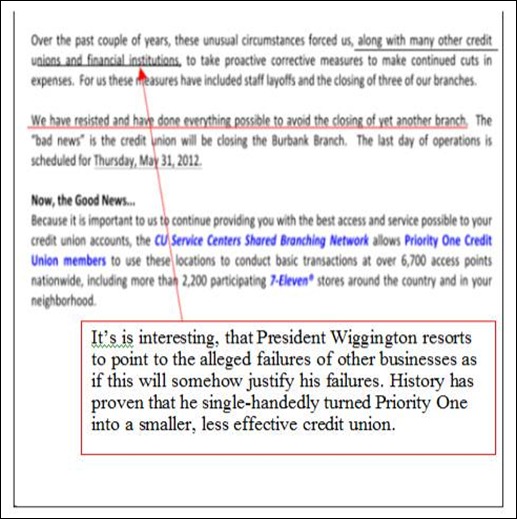 Over the past couple of years, these unusual circumstances forced us, along with many other credit unions and financial institutions, to take proactive corrective measures to make continued cuts in expenses. For us these measures have included staff layoffs and the closing of three of our branches.

We have resisted and have done everything possible to avoid the closing of yet another branch. The "bad news" is the credit union will be closing the Burbank Branch. The last day of operations is scheduled for Thursday, May 31, 2012.

Now, the Good News...
Because it is important to us to continue providing you with the best access and service possible to your credit union accounts, the CU Service Centers Shared Branching Network allows Priority One Credit Union members to use these locations to conduct basic transactions at over 6,700 access points nationwide, including more than 2,200 participating 7-Eleven® stores around the country and in your neighborhood.

It's is interesting, that President Wiggington resorts to point to the alleged failures of other businesses as if this will somehow justify his failures. History has proven that he single-handedly turned Priority One into a smaller, less effective credit union.